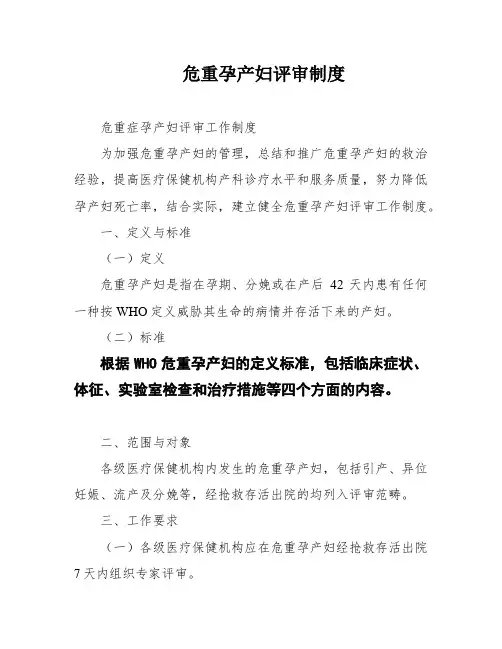 危重孕产妇评审制度

危重症孕产妇评审工作制度

为加强危重孕产妇的管理，总结和推广危重孕产妇的救治经验，提高医疗保健机构产科诊疗水平和服务质量，努力降低孕产妇死亡率，结合实际，建立健全危重孕产妇评审工作制度。

一、定义与标准

（一）定义

危重孕产妇是指在孕期、分娩或在产后 42 天内患有任何一种按 WHO 定义威胁其生命的病情并存活下来的产妇。

（二）标准

根据 WHO 危重孕产妇的定义标准，包括临床症状、体征、实验室检查和治疗措施等四个方面的内容。

二、范围与对象

各级医疗保健机构内发生的危重孕产妇，包括引产、异位妊娠、流产及分娩等，经抢救存活出院的均列入评审范畴。

三、工作要求

（一）各级医疗保健机构应在危重孕产妇经抢救存活出院 7 天内组织专家评审。